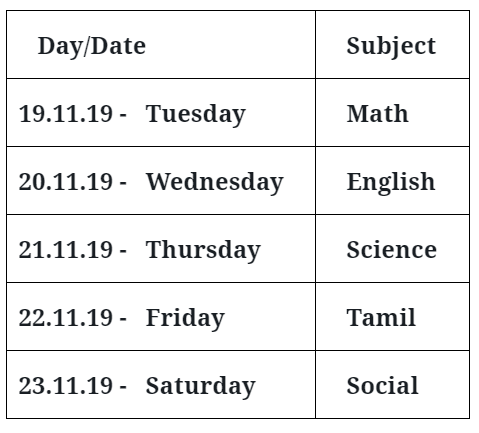 | Day/Date | Subject |
|---|---|
| 19.11.19 - Tuesday | Math |
| 20.11.19 - Wednesday | English |
| 21.11.19 - Thursday | Science |
| 22.11.19 - Friday | Tamil |
| 23.11.19 - Saturday | Social |